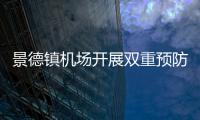 景德镇机场开展双重预防